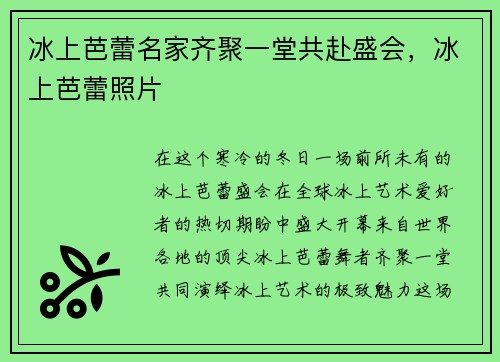 冰上芭蕾名家齐聚一堂共赴盛会，冰上芭蕾照片

在这个寒冷的冬日一场前所未有的冰上芭蕾盛会在全球冰上艺术爱好者的热切期盼中盛大开幕来自世界各地的顶尖冰上芭蕾舞者齐聚一堂共同演绎冰上艺术的极致魅力这场